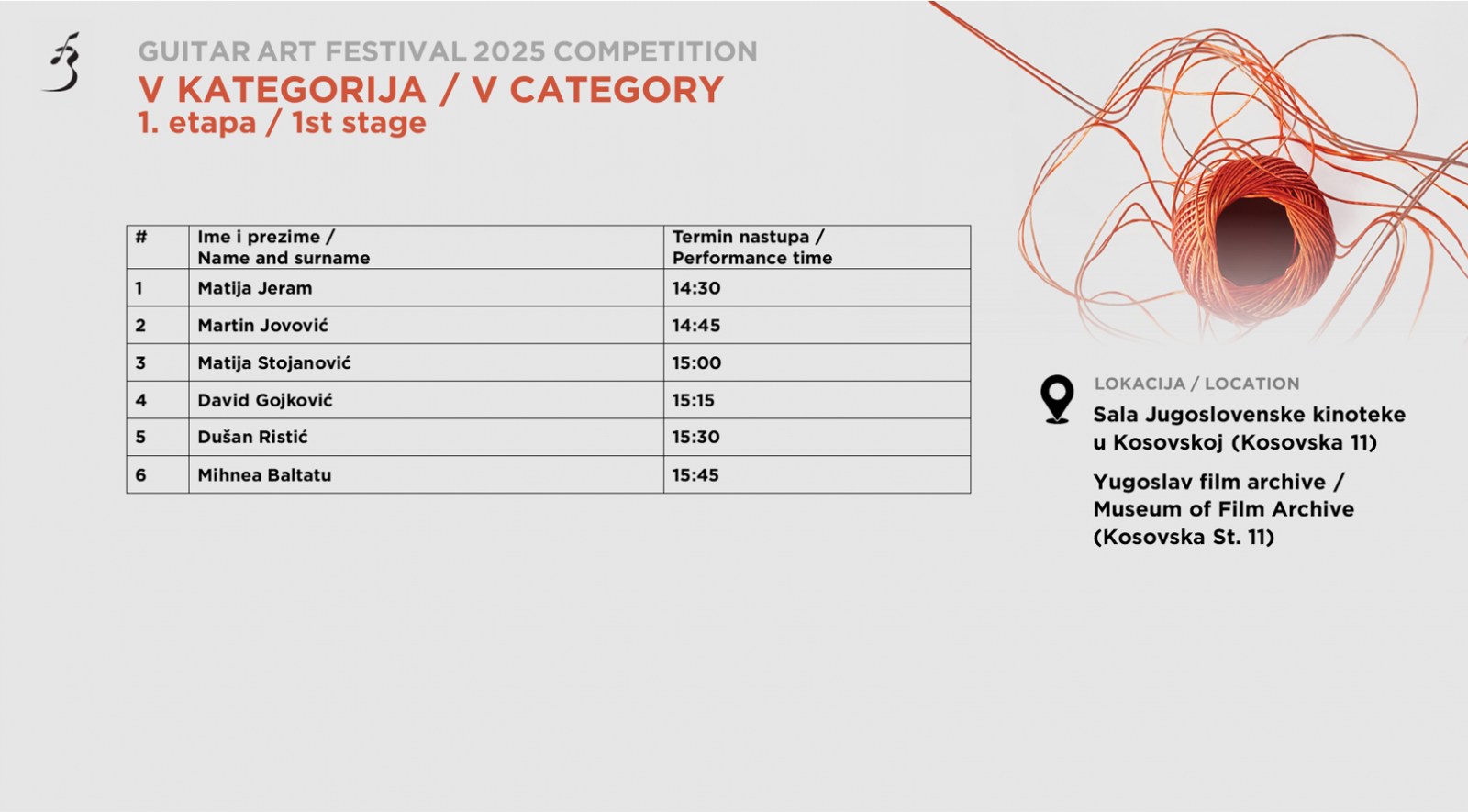 GUITAR ART FESTIVAL 2025 COMPETITION
V KATEGORIJA / V CATEGORY
1. etapa / 1st stage

| # | Ime i prezime / Name and surname | Termin nastupa / Performance time |
|---|---|---|
| 1 | Matija Jeram | 14:30 |
| 2 | Martin Jovović | 14:45 |
| 3 | Matija Stojanović | 15:00 |
| 4 | David Gojković | 15:15 |
| 5 | Dušan Ristić | 15:30 |
| 6 | Mihnea Baltatu | 15:45 |

LOKACIJA / LOCATION
Sala Jugoslovenske kinoteke u Kosovskoj (Kosovska 11)

Yugoslav film archive / Museum of Film Archive (Kosovska St. 11)